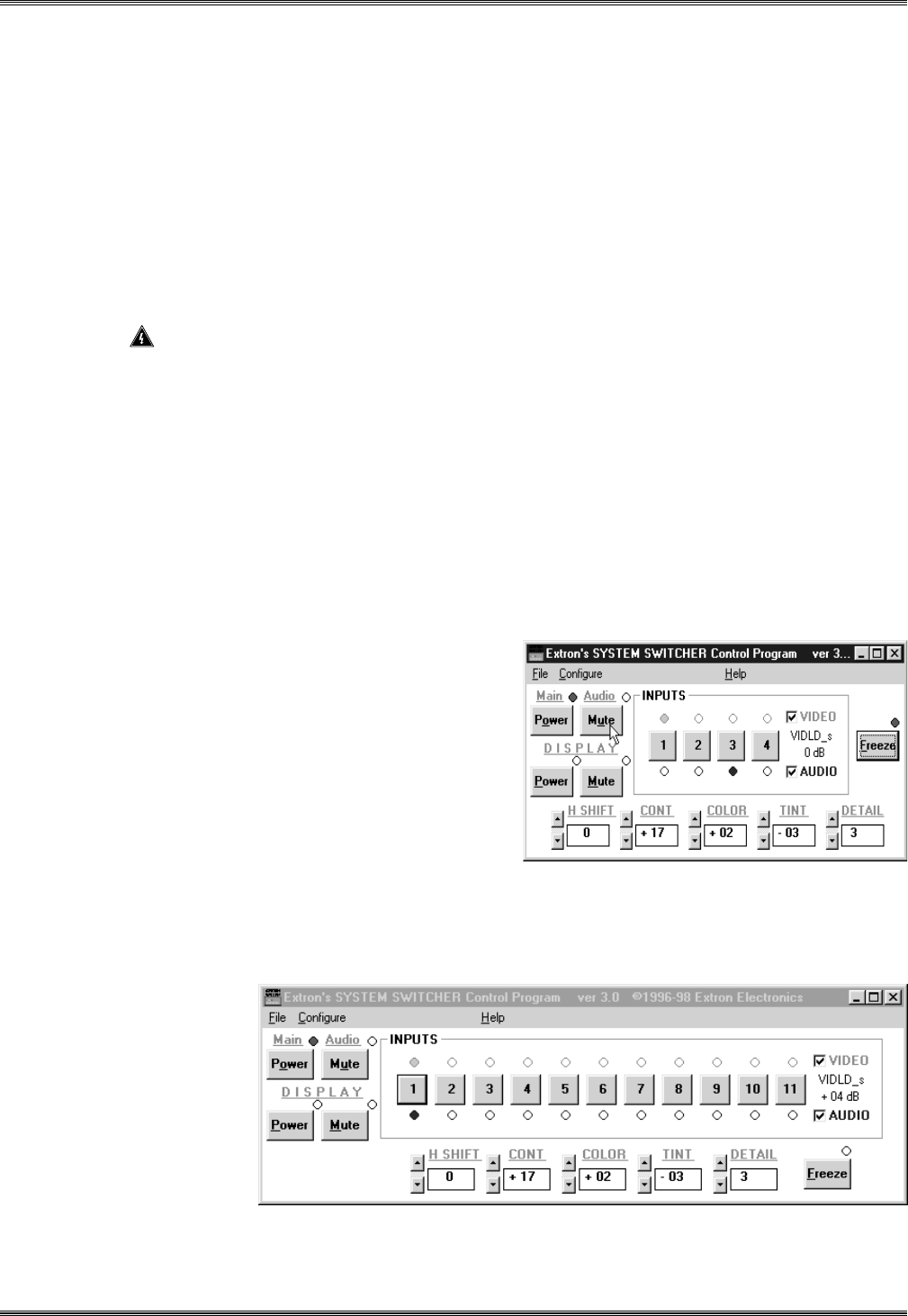 Extron's SYSTEM SWITCHER Control Program ver 3...

File Configure Help

Main Audio

Power Mute

DISPLAY

Power Mute

INPUTS

1 2 3 4

☑ VIDEO

VIDLD_s

0 dB

☑ AUDIO

Freeze

H SHIFT 0

CONT + 17

COLOR + 02

TINT - 03

DETAIL 3

Extron's SYSTEM SWITCHER Control Program ver 3.0 ©1996-98 Extron Electronics

File Configure Help

Main Audio

Power Mute

DISPLAY

Power Mute

INPUTS

1 2 3 4 5 6 7 8 9 10 11

☑ VIDEO

VIDLD_s

+ 04 dB

☑ AUDIO

H SHIFT 0

CONT + 17

COLOR + 02

TINT - 03

DETAIL 3

Freeze